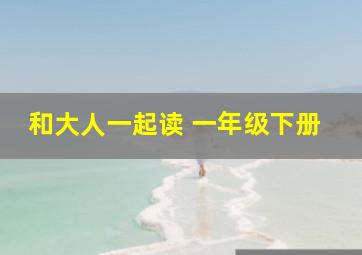 和大人一起读 一年级下册